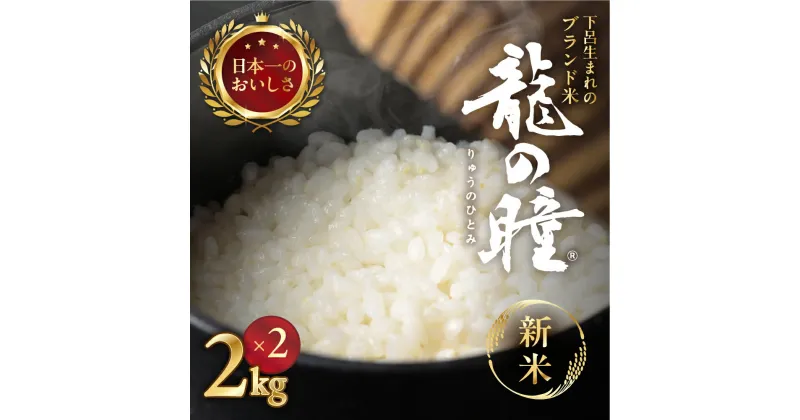 日本一のおいしさ

下呂生まれのブランド米

龍の瞳®

りゅうのひとみ

新米

2kg ×2